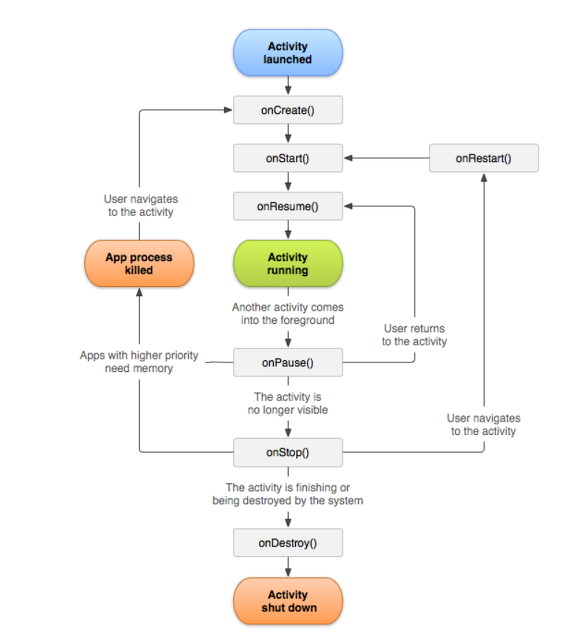 Activity launched

onCreate()

onStart()

onRestart()

User navigates to the activity

onResume()

App process killed

Activity running

Another activity comes into the foreground

User returns to the activity

Apps with higher priority need memory

onPause()

The activity is no longer visible

User navigates to the activity

onStop()

The activity is finishing or being destroyed by the system

onDestroy()

Activity shut down